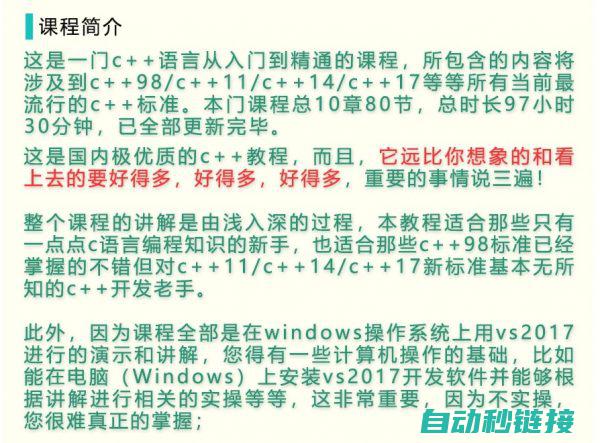 课程简介

这是一门c++语言从入门到精通的课程，所包含的内容将涉及到c++98/c++11/c++14/c++17等等所有当前最流行的c++标准。本门课程总10章80节，总时长97小时30分钟，已全部更新完毕。

这是国内极优质的c++教程，而且，它远比你想象的和看上去的要好得多，好得多，好得多，重要的事情说三遍！

整个课程的讲解是由浅入深的过程，本教程适合那些只有一点点c语言编程知识的新手，也适合那些c++98标准已经掌握的不错但对c++11/c++14/c++17新标准基本无所知的c++开发老手。

此外，因为课程全部是在windows操作系统上用vs2017进行的演示和讲解，您得有一些计算机操作的基础，比如能在电脑（Windows）上安装vs2017开发软件并能够根据讲解进行相关的实操等等，这非常重要，因为不实操，您很难真正的掌握；

自动秒链接